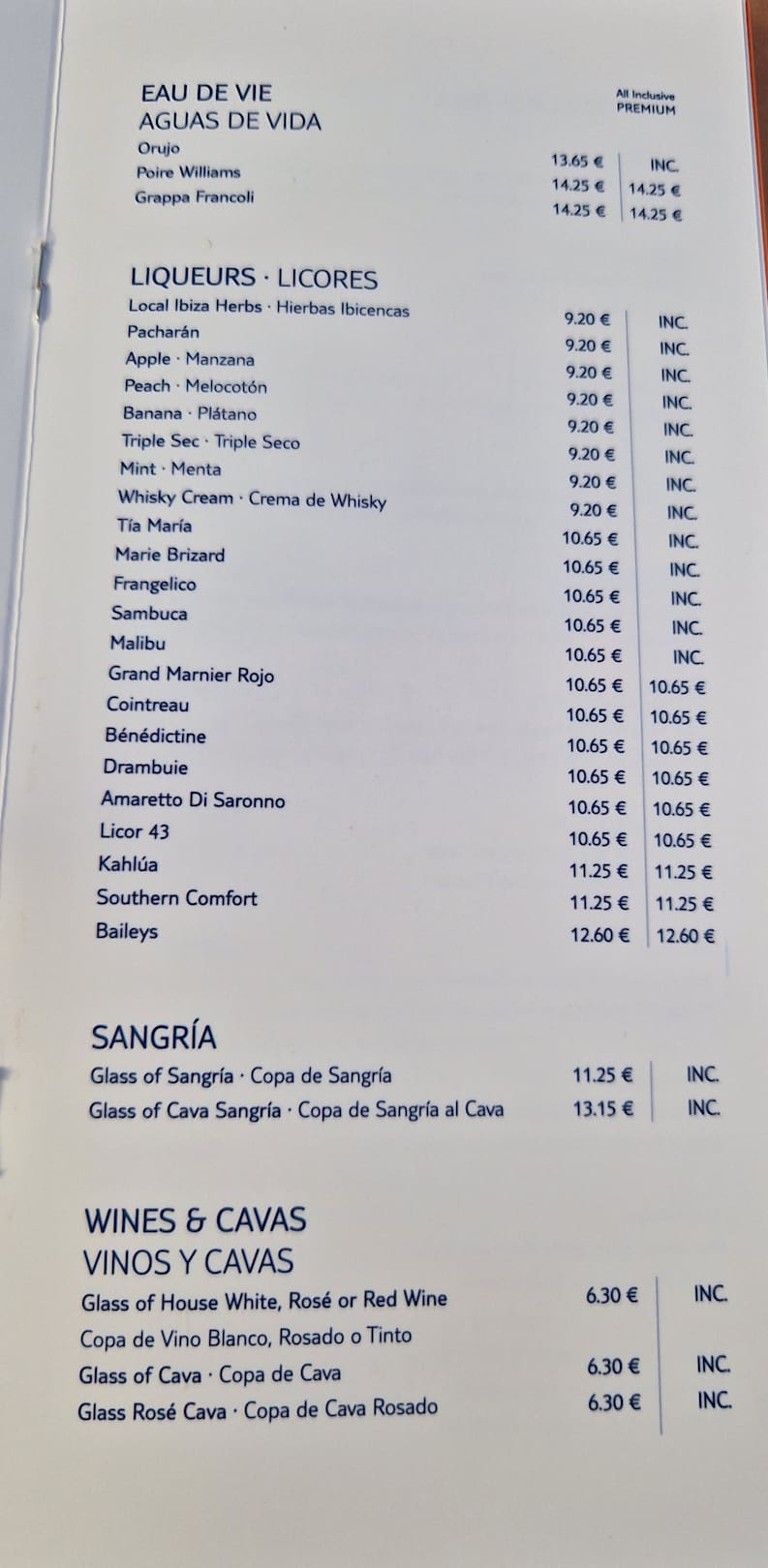 EAU DE VIE
AGUAS DE VIDA

All Inclusive
PREMIUM

Orujo 13.65 € INC.
Poire Williams 14.25 € 14.25 €
Grappa Francoli 14.25 € 14.25 €

LIQUEURS · LICORES
Local Ibiza Herbs · Hierbas Ibicencas 9.20 € INC.
Pacharán 9.20 € INC.
Apple · Manzana 9.20 € INC.
Peach · Melocotón 9.20 € INC.
Banana · Plátano 9.20 € INC.
Triple Sec · Triple Seco 9.20 € INC.
Mint · Menta 9.20 € INC.
Whisky Cream · Crema de Whisky 9.20 € INC.
Tía María 10.65 € INC.
Marie Brizard 10.65 € INC.
Frangelico 10.65 € INC.
Sambuca 10.65 € INC.
Malibu 10.65 € INC.
Grand Marnier Rojo 10.65 € 10.65 €
Cointreau 10.65 € 10.65 €
Bénédictine 10.65 € 10.65 €
Drambuie 10.65 € 10.65 €
Amaretto Di Saronno 10.65 € 10.65 €
Licor 43 10.65 € 10.65 €
Kahlúa 11.25 € 11.25 €
Southern Comfort 11.25 € 11.25 €
Baileys 12.60 € 12.60 €

SANGRÍA
Glass of Sangría · Copa de Sangría 11.25 € INC.
Glass of Cava Sangría · Copa de Sangría al Cava 13.15 € INC.

WINES & CAVAS
VINOS Y CAVAS
Glass of House White, Rosé or Red Wine 6.30 € INC.
Copa de Vino Blanco, Rosado o Tinto
Glass of Cava · Copa de Cava 6.30 € INC.
Glass Rosé Cava · Copa de Cava Rosado 6.30 € INC.